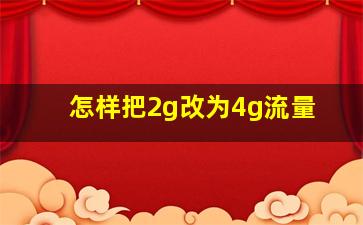 怎样把2g改为4g流量